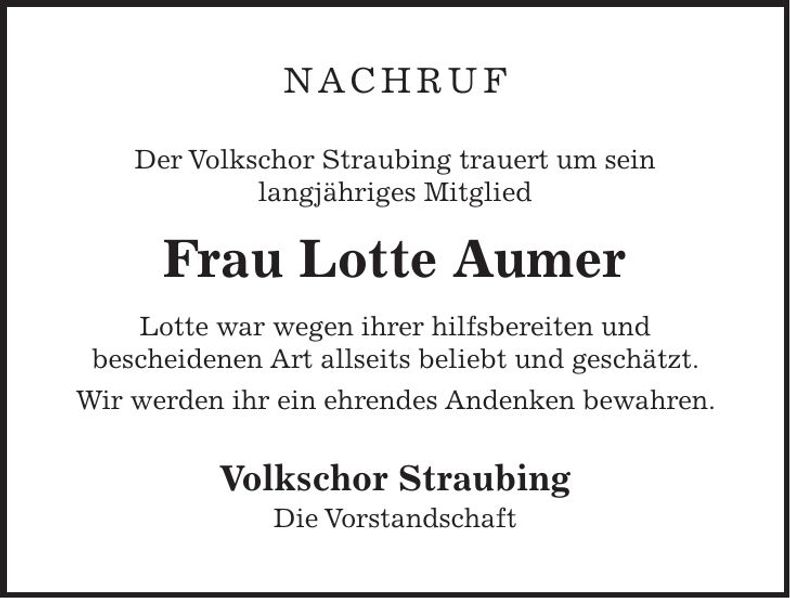 NACHRUF

Der Volkschor Straubing trauert um sein langjähriges Mitglied

Frau Lotte Aumer

Lotte war wegen ihrer hilfsbereiten und bescheidenen Art allseits beliebt und geschätzt.

Wir werden ihr ein ehrendes Andenken bewahren.

Volkschor Straubing
Die Vorstandschaft